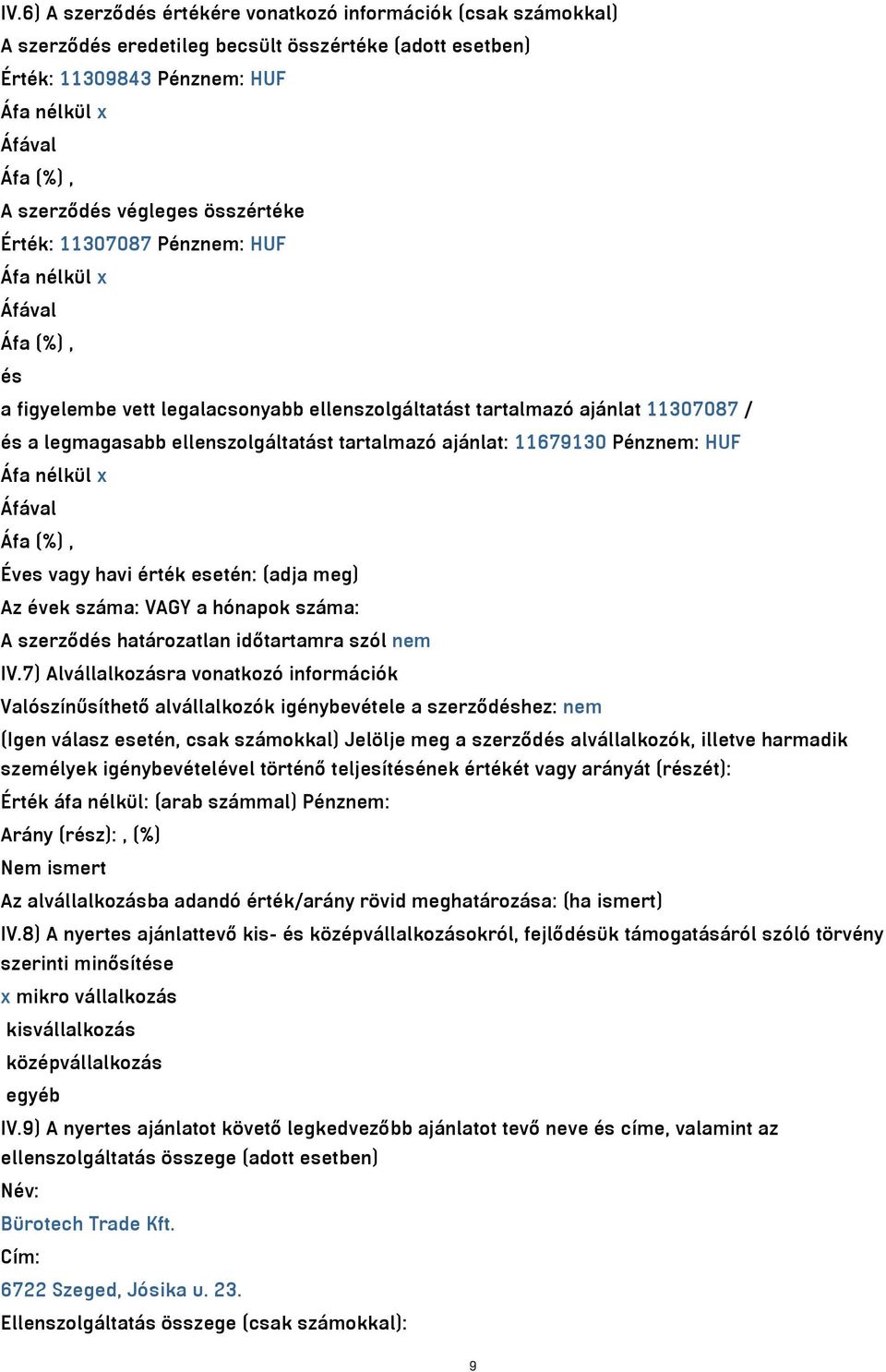 IV.6) A szerződés értékére vonatkozó információk (csak számokkal)
A szerződés eredetileg becsült összértéke (adott esetben)
Érték: 11309843 Pénznem: HUF
Áfa nélkül x
Áfával
Áfa (%) ,
A szerződés végleges összértéke
Érték: 11307087 Pénznem: HUF
Áfa nélkül x
Áfával
Áfa (%) ,
és
a figyelembe vett legalacsonyabb ellenszolgáltatást tartalmazó ajánlat 11307087 /
és a legmagasabb ellenszolgáltatást tartalmazó ajánlat: 11679130 Pénznem: HUF
Áfa nélkül x
Áfával
Áfa (%) ,
Éves vagy havi érték esetén: (adja meg)
Az évek száma: VAGY a hónapok száma:
A szerződés határozatlan időtartamra szól nem
IV.7) Alvállalkozásra vonatkozó információk
Valószínűsíthető alvállalkozók igénybevétele a szerződéshez: nem
(Igen válasz esetén, csak számokkal) Jelölje meg a szerződés alvállalkozók, illetve harmadik személyek igénybevételével történő teljesítésének értékét vagy arányát (részét):
Érték áfa nélkül: (arab számmal) Pénznem:
Arány (rész): , (%)
Nem ismert
Az alvállalkozásba adandó érték/arány rövid meghatározása: (ha ismert)
IV.8) A nyertes ajánlattevő kis- és középvállalkozásokról, fejlődésük támogatásáról szóló törvény szerinti minősítése
x mikro vállalkozás
kisvállalkozás
középvállalkozás
egyéb
IV.9) A nyertes ajánlatot követő legkedvezőbb ajánlatot tevő neve és címe, valamint az ellenszolgáltatás összege (adott esetben)
Név:
Bürotech Trade Kft.
Cím:
6722 Szeged, Jósika u. 23.
Ellenszolgáltatás összege (csak számokkal):

9